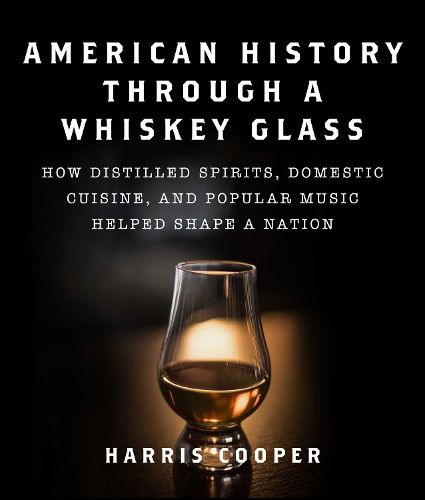 AMERICAN HISTORY THROUGH A WHISKEY GLASS

HOW DISTILLED SPIRITS, DOMESTIC CUISINE, AND POPULAR MUSIC HELPED SHAPE A NATION

HARRIS COOPER